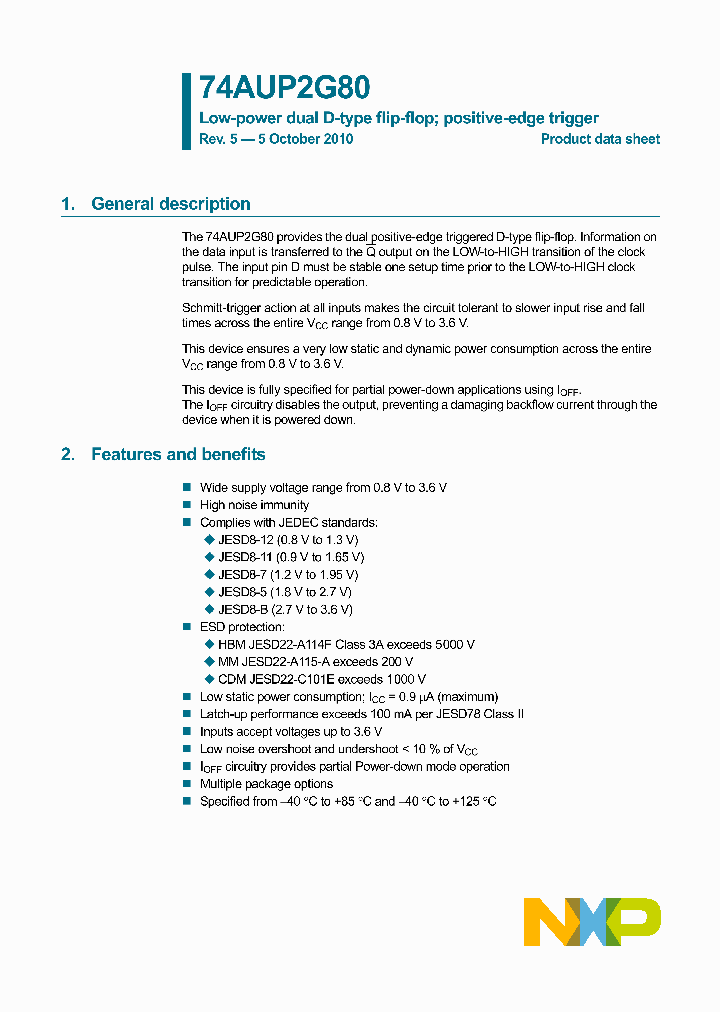 74AUP2G80

Low-power dual D-type flip-flop; positive-edge trigger

Rev. 5 — 5 October 2010

Product data sheet

1. General description

The 74AUP2G80 provides the dual positive-edge triggered D-type flip-flop. Information on the data input is transferred to the $\overline{Q}$ output on the LOW-to-HIGH transition of the clock pulse. The input pin D must be stable one setup time prior to the LOW-to-HIGH clock transition for predictable operation.

Schmitt-trigger action at all inputs makes the circuit tolerant to slower input rise and fall times across the entire $V_{CC}$ range from 0.8 V to 3.6 V.

This device ensures a very low static and dynamic power consumption across the entire $V_{CC}$ range from 0.8 V to 3.6 V.

This device is fully specified for partial power-down applications using $I_{OFF}$. The $I_{OFF}$ circuitry disables the output, preventing a damaging backflow current through the device when it is powered down.

2. Features and benefits

■ Wide supply voltage range from 0.8 V to 3.6 V
■ High noise immunity
■ Complies with JEDEC standards:
◆ JESD8-12 (0.8 V to 1.3 V)
◆ JESD8-11 (0.9 V to 1.65 V)
◆ JESD8-7 (1.2 V to 1.95 V)
◆ JESD8-5 (1.8 V to 2.7 V)
◆ JESD8-B (2.7 V to 3.6 V)
■ ESD protection:
◆ HBM JESD22-A114F Class 3A exceeds 5000 V
◆ MM JESD22-A115-A exceeds 200 V
◆ CDM JESD22-C101E exceeds 1000 V
■ Low static power consumption; $I_{CC}$ = 0.9 μA (maximum)
■ Latch-up performance exceeds 100 mA per JESD78 Class II
■ Inputs accept voltages up to 3.6 V
■ Low noise overshoot and undershoot < 10 % of $V_{CC}$
■ $I_{OFF}$ circuitry provides partial Power-down mode operation
■ Multiple package options
■ Specified from −40 °C to +85 °C and −40 °C to +125 °C

NXP